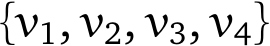 $\{v_1, v_2, v_3, v_4\}$